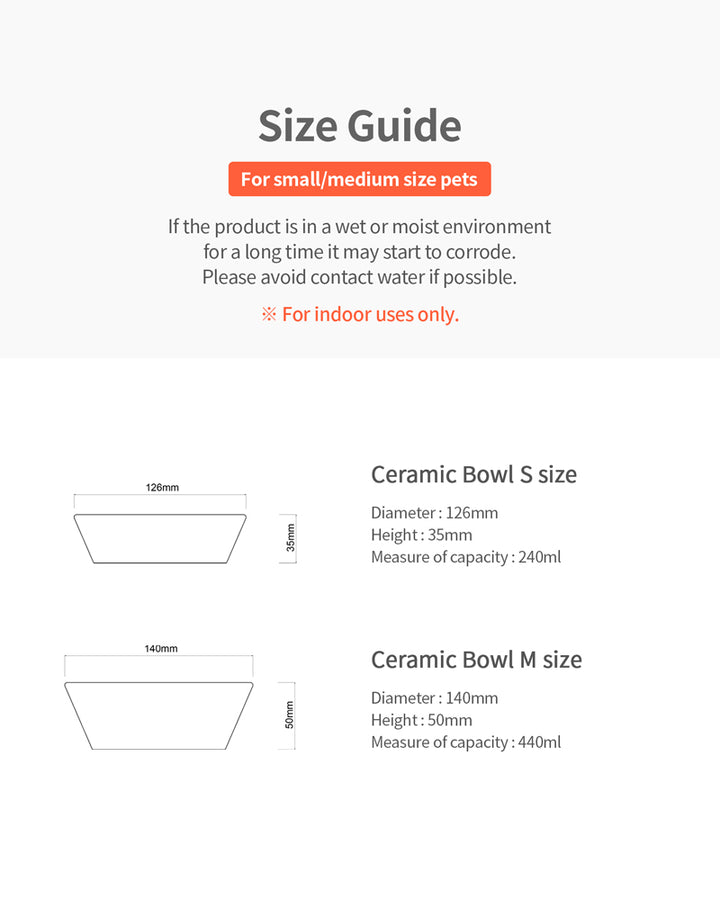 Size Guide

For small/medium size pets

If the product is in a wet or moist environment for a long time it may start to corrode. Please avoid contact water if possible.

※ For indoor uses only.

126mm

35mm

Ceramic Bowl S size

Diameter : 126mm
Height : 35mm
Measure of capacity : 240ml

140mm

50mm

Ceramic Bowl M size

Diameter : 140mm
Height : 50mm
Measure of capacity : 440ml